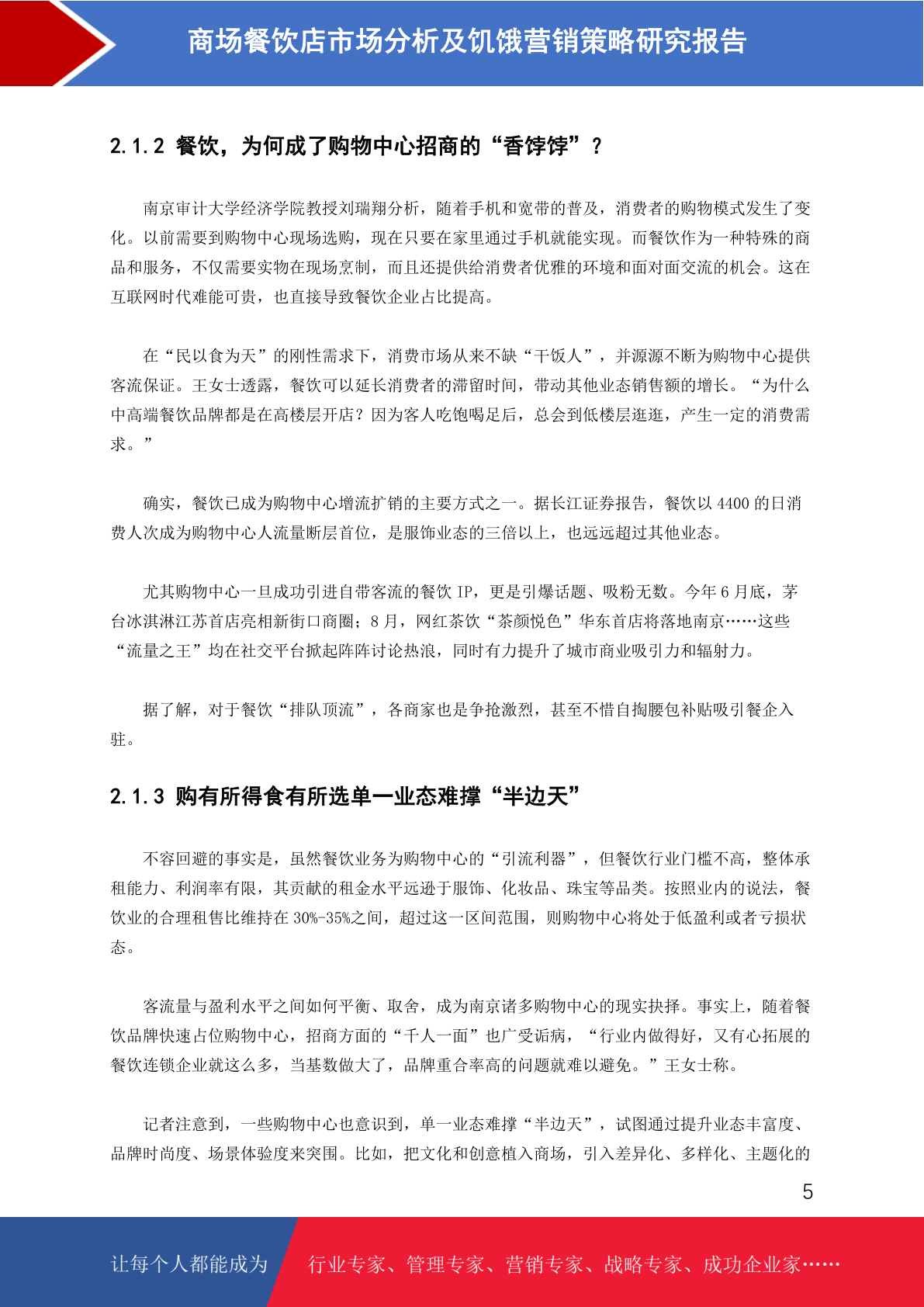 商场餐饮店市场分析及饥饿营销策略研究报告

2.1.2 餐饮，为何成了购物中心招商的“香饽饽”？

南京审计大学经济学院教授刘瑞翔分析，随着手机和宽带的普及，消费者的购物模式发生了变化。以前需要到购物中心现场选购，现在只要在家里通过手机就能实现。而餐饮作为一种特殊的商品和服务，不仅需要实物在现场烹制，而且还提供给消费者优雅的环境和面对面交流的机会。这在互联网时代难能可贵，也直接导致餐饮企业占比提高。

在“民以食为天”的刚性需求下，消费市场从来不缺“干饭人”，并源源不断为购物中心提供客流保证。王女士透露，餐饮可以延长消费者的滞留时间，带动其他业态销售额的增长。“为什么中高端餐饮品牌都是在高楼层开店？因为客人吃饱喝足后，总会到低楼层逛逛，产生一定的消费需求。”

确实，餐饮已成为购物中心增流扩销的主要方式之一。据长江证券报告，餐饮以 4400 的日消费人次成为购物中心人流量断层首位，是服饰业态的三倍以上，也远远超过其他业态。

尤其购物中心一旦成功引进自带客流的餐饮 IP，更是引爆话题、吸粉无数。今年 6 月底，茅台冰淇淋江苏首店亮相新街口商圈；8 月，网红茶饮“茶颜悦色”华东首店将落地南京……这些“流量之王”均在社交平台掀起阵阵讨论热浪，同时有力提升了城市商业吸引力和辐射力。

据了解，对于餐饮“排队顶流”，各商家也是争抢激烈，甚至不惜自掏腰包补贴吸引餐企入驻。

2.1.3 购有所得食有所选单一业态难撑“半边天”

不容回避的事实是，虽然餐饮业务为购物中心的“引流利器”，但餐饮行业门槛不高，整体承租能力、利润率有限，其贡献的租金水平远逊于服饰、化妆品、珠宝等品类。按照业内的说法，餐饮业的合理租售比维持在 30%-35%之间，超过这一区间范围，则购物中心将处于低盈利或者亏损状态。

客流量与盈利水平之间如何平衡、取舍，成为南京诸多购物中心的现实抉择。事实上，随着餐饮品牌快速占位购物中心，招商方面的“千人一面”也广受诟病，“行业内做得好，又有心拓展的餐饮连锁企业就这么多，当基数做大了，品牌重合率高的问题就难以避免。”王女士称。

记者注意到，一些购物中心也意识到，单一业态难撑“半边天”，试图通过提升业态丰富度、品牌时尚度、场景体验度来突围。比如，把文化和创意植入商场，引入差异化、多样化、主题化的

5

让每个人都能成为 行业专家、管理专家、营销专家、战略专家、成功企业家……